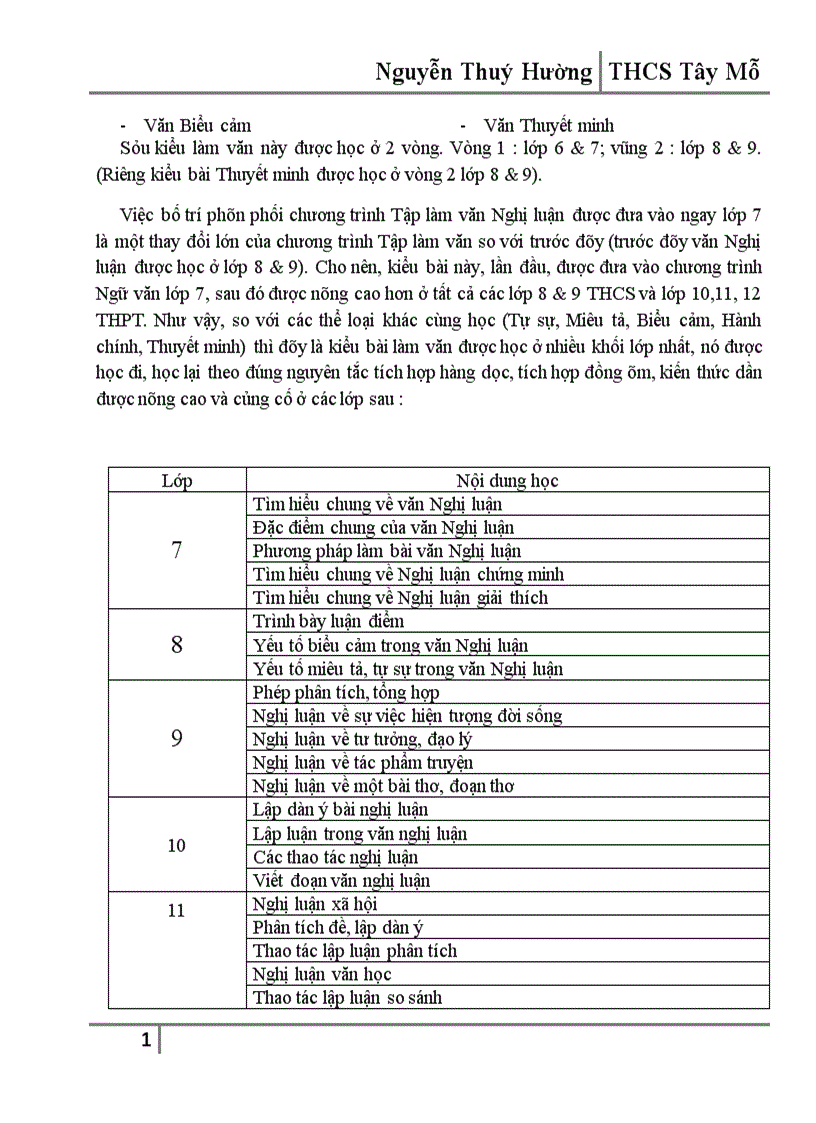 Nguyễn Thuý Hường | THCS Tây Mỗ

- Văn Biểu cảm - Văn Thuyết minh

Sỏu kiểu làm văn này được học ở 2 vòng. Vòng 1 : lớp 6 & 7; vũng 2 : lớp 8 & 9. (Riêng kiểu bài Thuyết minh được học ở vòng 2 lớp 8 & 9).

Việc bố trí phõn phối chương trình Tập làm văn Nghị luận được đưa vào ngay lớp 7 là một thay đổi lớn của chương trình Tập làm văn so với trước đõy (trước đõy văn Nghị luận được học ở lớp 8 & 9). Cho nên, kiểu bài này, lần đầu, được đưa vào chương trình Ngữ văn lớp 7, sau đó được nõng cao hơn ở tất cả các lớp 8 & 9 THCS và lớp 10,11, 12 THPT. Như vậy, so với các thể loại khác cùng học (Tự sự, Miêu tả, Biểu cảm, Hành chính, Thuyết minh) thì đõy là kiểu bài làm văn được học ở nhiều khối lớp nhất, nó được học đi, học lại theo đúng nguyên tắc tích hợp hàng dọc, tích hợp đồng õm, kiến thức dần được nõng cao và củng cố ở các lớp sau :

| Lớp | Nội dung học |
|---|---|
| 7 | Tìm hiểu chung về văn Nghị luận |
| | Đặc điểm chung của văn Nghị luận |
| | Phương pháp làm bài văn Nghị luận |
| | Tìm hiểu chung về Nghị luận chứng minh |
| | Tìm hiểu chung về Nghị luận giải thích |
| 8 | Trình bày luận điểm |
| | Yếu tố biểu cảm trong văn Nghị luận |
| | Yếu tố miêu tả, tự sự trong văn Nghị luận |
| 9 | Phép phân tích, tổng hợp |
| | Nghị luận về sự việc hiện tượng đời sống |
| | Nghị luận về tư tưởng, đạo lý |
| | Nghị luận về tác phẩm truyện |
| | Nghị luận về một bài thơ, đoạn thơ |
| 10 | Lập dàn ý bài nghị luận |
| | Lập luận trong văn nghị luận |
| | Các thao tác nghị luận |
| | Viết đoạn văn nghị luận |
| 11 | Nghị luận xã hội |
| | Phân tích đề, lập dàn ý |
| | Thao tác lập luận phân tích |
| | Nghị luận văn học |
| | Thao tác lập luận so sánh |

1